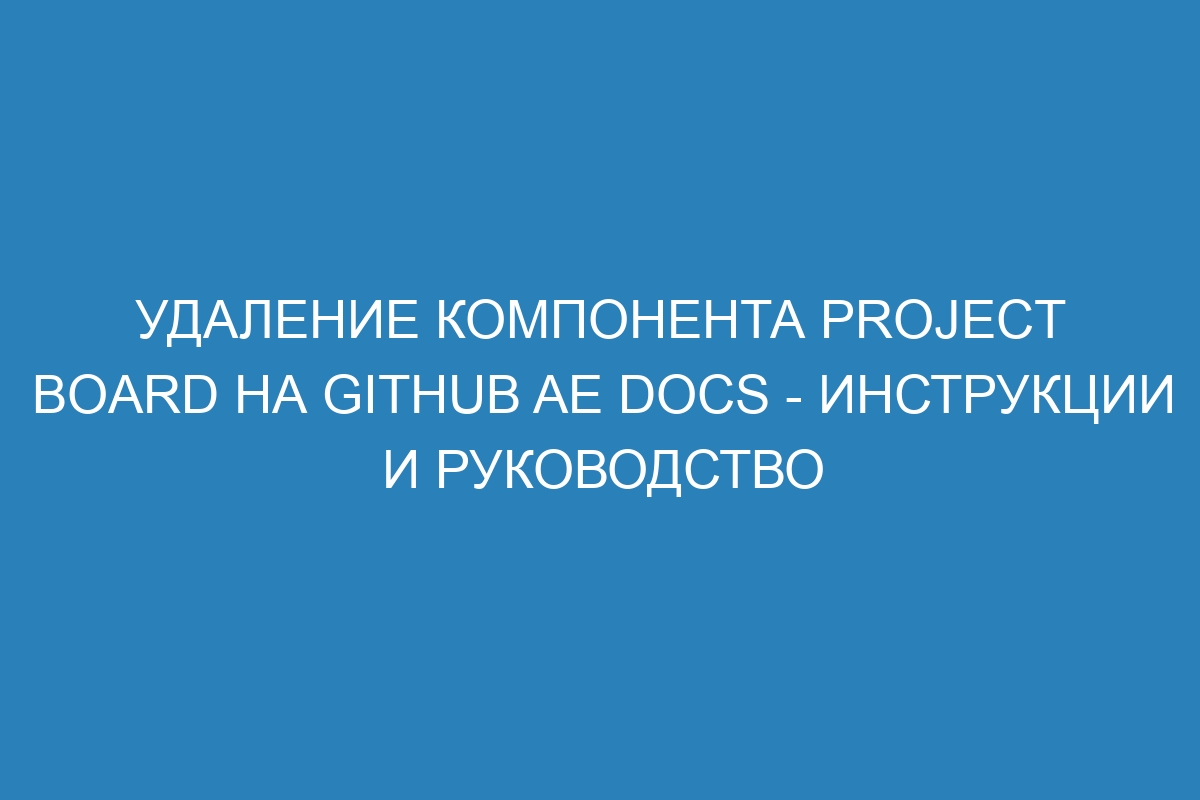 УДАЛЕНИЕ КОМПОНЕНТА PROJECT BOARD НА GITHUB AE DOCS - ИНСТРУКЦИИ И РУКОВОДСТВО